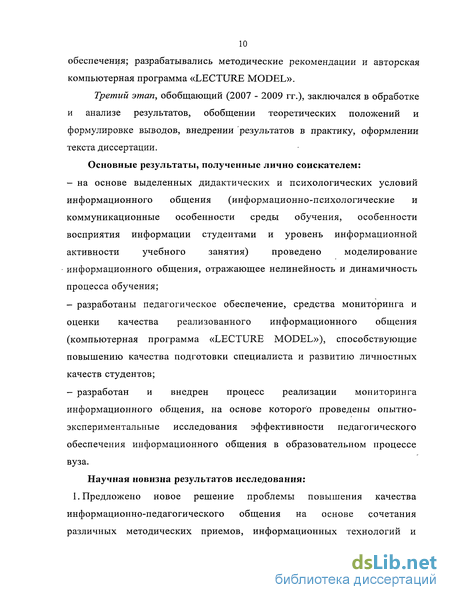 10

обеспечения; разрабатывались методические рекомендации и авторская компьютерная программа «LECTURE MODEL».

Третий этап, обобщающий (2007 - 2009 гг.), заключался в обработке и анализе результатов, обобщении теоретических положений и формулировке выводов, внедрении результатов в практику, оформлении текста диссертации.

Основные результаты, полученные лично соискателем:

– на основе выделенных дидактических и психологических условий информационного общения (информационно-психологические и коммуникационные особенности среды обучения, особенности восприятия информации студентами и уровень информационной активности учебного занятия) проведено моделирование информационного общения, отражающее нелинейность и динамичность процесса обучения;

– разработаны педагогическое обеспечение, средства мониторинга и оценки качества реализованного информационного общения (компьютерная программа «LECTURE MODEL»), способствующие повышению качества подготовки специалиста и развитию личностных качеств студентов;

– разработан и внедрен процесс реализации мониторинга информационного общения, на основе которого проведены опытно-экспериментальные исследования эффективности педагогического обеспечения информационного общения в образовательном процессе вуза.

Научная новизна результатов исследования:

1. Предложено новое решение проблемы повышения качества информационно-педагогического общения на основе сочетания различных методических приемов, информационных технологий и

dsLib.net
библиотека диссертаций